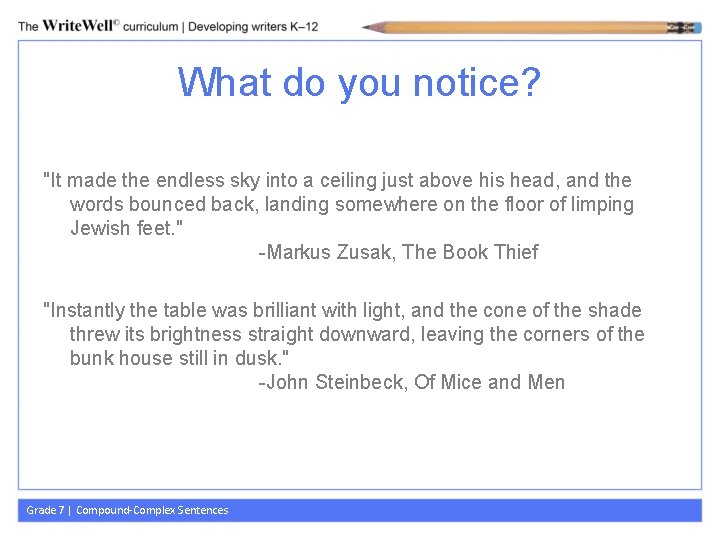 The WriteWell© curriculum | Developing writers K–12

What do you notice?

"It made the endless sky into a ceiling just above his head, and the words bounced back, landing somewhere on the floor of limping Jewish feet."

-Markus Zusak, The Book Thief

"Instantly the table was brilliant with light, and the cone of the shade threw its brightness straight downward, leaving the corners of the bunk house still in dusk."

-John Steinbeck, Of Mice and Men

Grade 7 | Compound-Complex Sentences